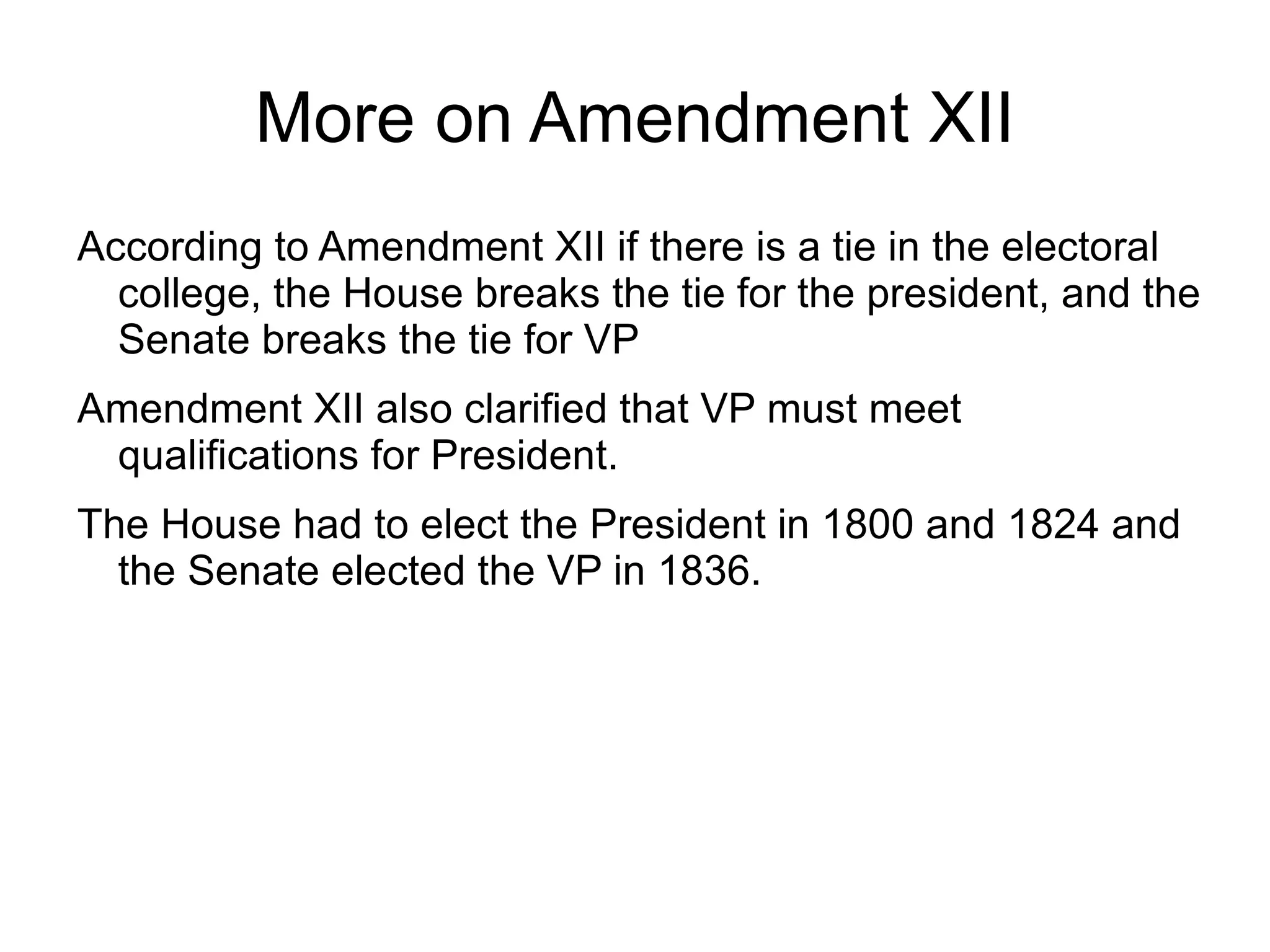 More on Amendment XII

According to Amendment XII if there is a tie in the electoral college, the House breaks the tie for the president, and the Senate breaks the tie for VP

Amendment XII also clarified that VP must meet qualifications for President.

The House had to elect the President in 1800 and 1824 and the Senate elected the VP in 1836.